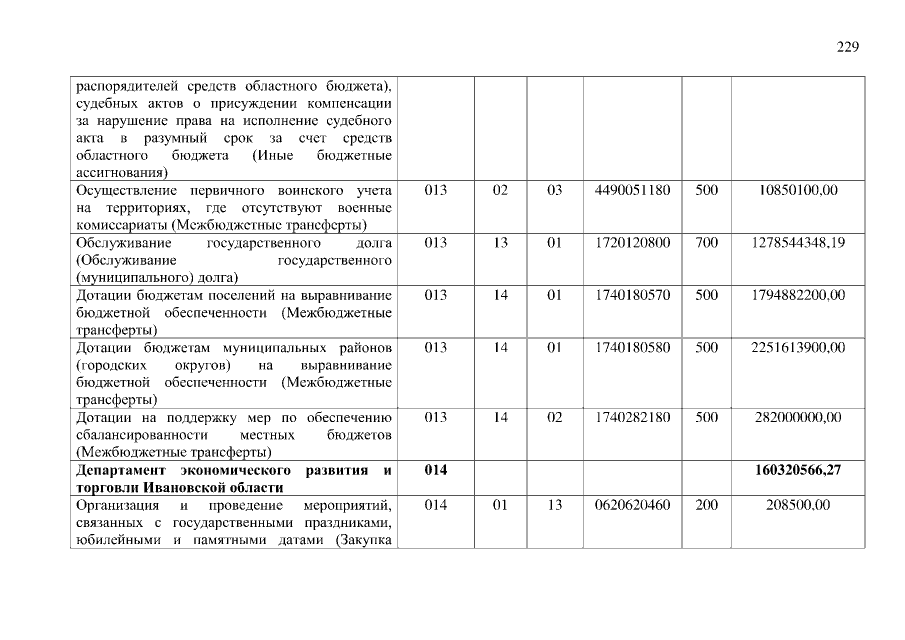 229

| распорядителей средств областного бюджета), судебных актов о присуждении компенсации за нарушение права на исполнение судебного акта в разумный срок за счет средств областного бюджета (Иные бюджетные ассигнования) | | | | | | |
|---|---|---|---|---|---|---|
| Осуществление первичного воинского учета на территориях, где отсутствуют военные комиссариаты (Межбюджетные трансферты) | 013 | 02 | 03 | 4490051180 | 500 | 10850100,00 |
| Обслуживание государственного долга (Обслуживание государственного (муниципального) долга) | 013 | 13 | 01 | 1720120800 | 700 | 1278544348,19 |
| Дотации бюджетам поселений на выравнивание бюджетной обеспеченности (Межбюджетные трансферты) | 013 | 14 | 01 | 1740180570 | 500 | 1794882200,00 |
| Дотации бюджетам муниципальных районов (городских округов) на выравнивание бюджетной обеспеченности (Межбюджетные трансферты) | 013 | 14 | 01 | 1740180580 | 500 | 2251613900,00 |
| Дотации на поддержку мер по обеспечению сбалансированности местных бюджетов (Межбюджетные трансферты) | 013 | 14 | 02 | 1740282180 | 500 | 282000000,00 |
| Департамент экономического развития и торговли Ивановской области | 014 | | | | | 160320566,27 |
| Организация и проведение мероприятий, связанных с государственными праздниками, юбилейными и памятными датами (Закупка | 014 | 01 | 13 | 0620620460 | 200 | 208500,00 |